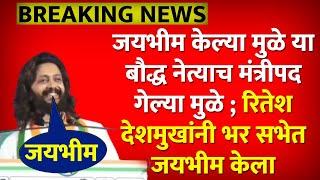 BREAKING NEWS

जयभीम केल्या मुळे या बौद्ध नेत्याच मंत्रीपद गेल्या मुळे ; रितेश देशमुखांनी भर सभेत जयभीम केला

जयभीम